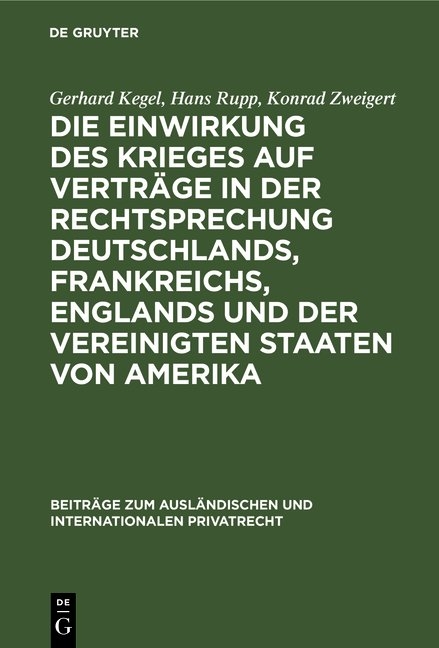 DE GRUYTER

Gerhard Kegel, Hans Rupp, Konrad Zweigert

DIE EINWIRKUNG DES KRIEGES AUF VERTRÄGE IN DER RECHTSPRECHUNG DEUTSCHLANDS, FRANKREICHS, ENGLANDS UND DER VEREINIGTEN STAATEN VON AMERIKA

BEITRÄGE ZUM AUSLÄNDISCHEN UND INTERNATIONALEN PRIVATRECHT

DE G